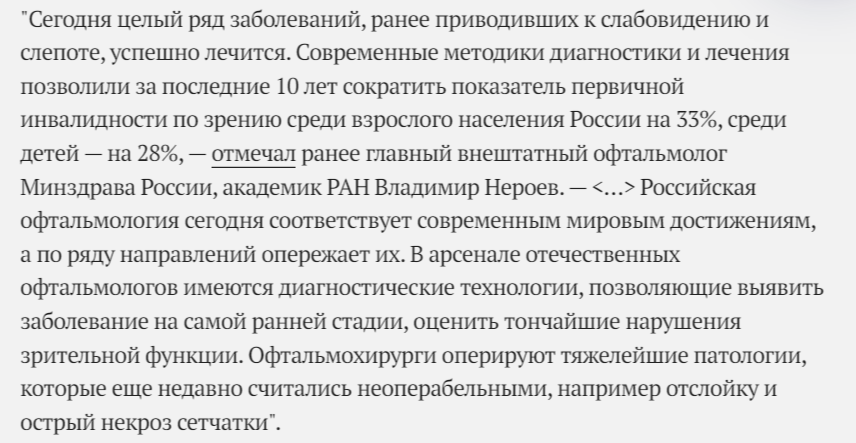 "Сегодня целый ряд заболеваний, ранее приводивших к слабовидению и слепоте, успешно лечится. Современные методики диагностики и лечения позволили за последние 10 лет сократить показатель первичной инвалидности по зрению среди взрослого населения России на 33%, среди детей — на 28%, — отмечал ранее главный внештатный офтальмолог Минздрава России, академик РАН Владимир Нероев. — <…> Российская офтальмология сегодня соответствует современным мировым достижениям, а по ряду направлений опережает их. В арсенале отечественных офтальмологов имеются диагностические технологии, позволяющие выявить заболевание на самой ранней стадии, оценить тончайшие нарушения зрительной функции. Офтальмохирурги оперируют тяжелейшие патологии, которые еще недавно считались неоперабельными, например отслойку и острый некроз сетчатки".